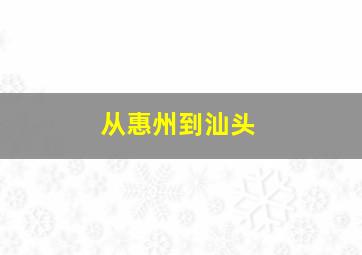 从惠州到汕头